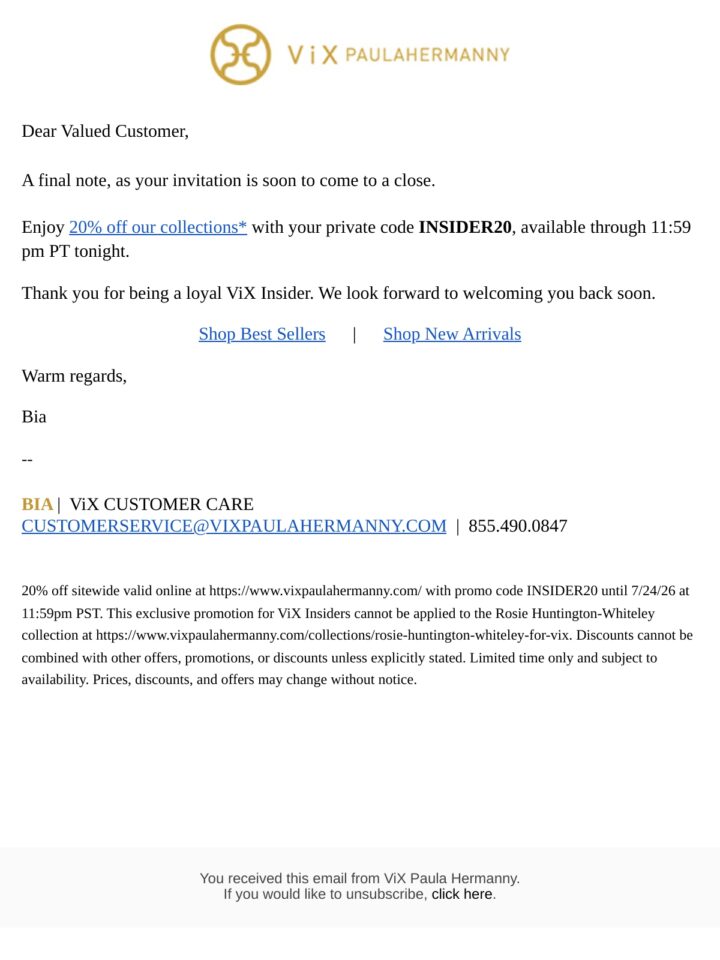 ViX PAULAHERMANNY

Dear Valued Customer,

A final note, as your invitation is soon to come to a close.

Enjoy 20% off our collections* with your private code INSIDER20, available through 11:59 pm PT tonight.

Thank you for being a loyal ViX Insider. We look forward to welcoming you back soon.

Shop Best Sellers | Shop New Arrivals

Warm regards,

Bia

--

BIA | ViX CUSTOMER CARE
CUSTOMERSERVICE@VIXPAULAHERMANNY.COM | 855.490.0847

20% off sitewide valid online at https://www.vixpaulahermanny.com/ with promo code INSIDER20 until 7/24/26 at 11:59pm PST. This exclusive promotion for ViX Insiders cannot be applied to the Rosie Huntington-Whiteley collection at https://www.vixpaulahermanny.com/collections/rosie-huntington-whiteley-for-vix. Discounts cannot be combined with other offers, promotions, or discounts unless explicitly stated. Limited time only and subject to availability. Prices, discounts, and offers may change without notice.

You received this email from ViX Paula Hermanny.
If you would like to unsubscribe, click here.